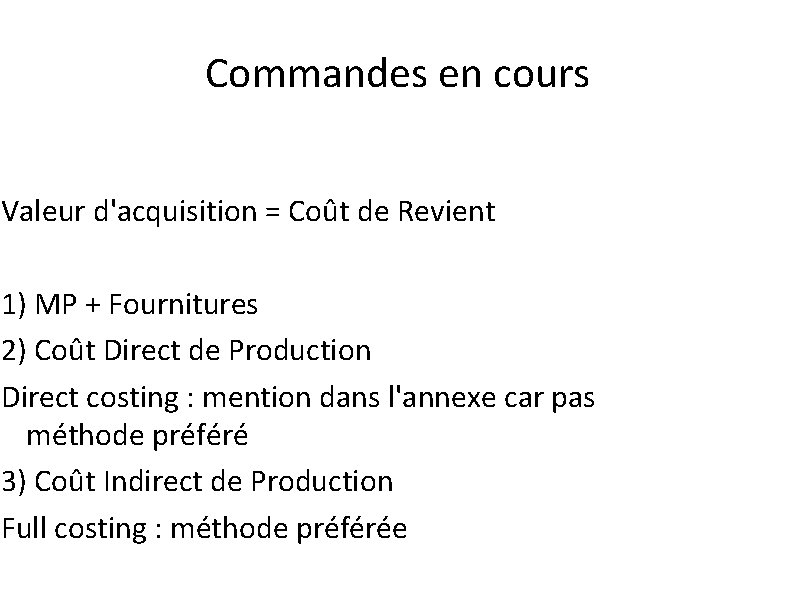 Commandes en cours

Valeur d'acquisition = Coût de Revient

1) MP + Fournitures

2) Coût Direct de Production

Direct costing : mention dans l'annexe car pas méthode préféré

3) Coût Indirect de Production

Full costing : méthode préférée